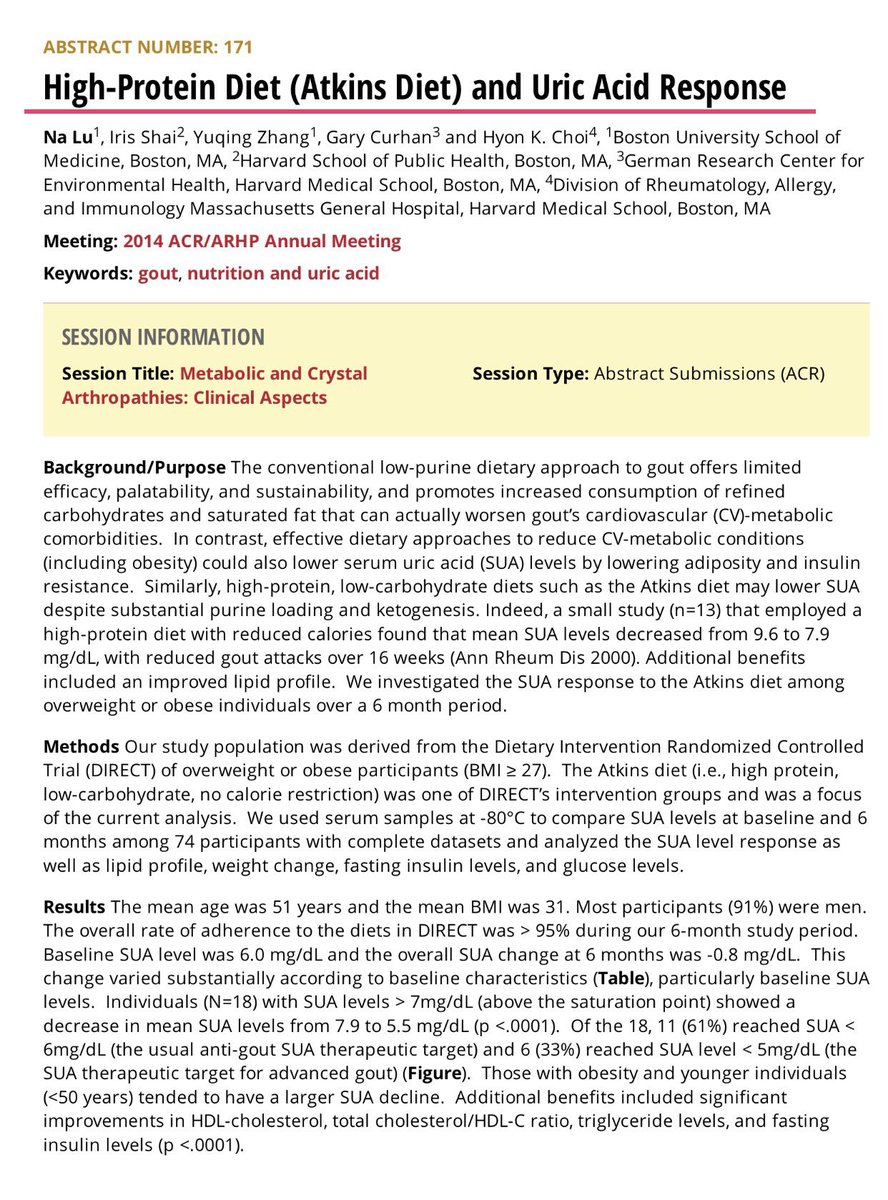 ABSTRACT NUMBER: 171

High-Protein Diet (Atkins Diet) and Uric Acid Response

Na Lu$^1$, Iris Shai$^2$, Yuqing Zhang$^1$, Gary Curhan$^3$ and Hyon K. Choi$^4$, $^1$Boston University School of Medicine, Boston, MA, $^2$Harvard School of Public Health, Boston, MA, $^3$German Research Center for Environmental Health, Harvard Medical School, Boston, MA, $^4$Division of Rheumatology, Allergy, and Immunology Massachusetts General Hospital, Harvard Medical School, Boston, MA

Meeting: 2014 ACR/ARHP Annual Meeting

Keywords: gout, nutrition and uric acid

SESSION INFORMATION

Session Title: Metabolic and Crystal Arthropathies: Clinical Aspects

Session Type: Abstract Submissions (ACR)

Background/Purpose The conventional low-purine dietary approach to gout offers limited efficacy, palatability, and sustainability, and promotes increased consumption of refined carbohydrates and saturated fat that can actually worsen gout's cardiovascular (CV)-metabolic comorbidities. In contrast, effective dietary approaches to reduce CV-metabolic conditions (including obesity) could also lower serum uric acid (SUA) levels by lowering adiposity and insulin resistance. Similarly, high-protein, low-carbohydrate diets such as the Atkins diet may lower SUA despite substantial purine loading and ketogenesis. Indeed, a small study (n=13) that employed a high-protein diet with reduced calories found that mean SUA levels decreased from 9.6 to 7.9 mg/dL, with reduced gout attacks over 16 weeks (Ann Rheum Dis 2000). Additional benefits included an improved lipid profile. We investigated the SUA response to the Atkins diet among overweight or obese individuals over a 6 month period.

Methods Our study population was derived from the Dietary Intervention Randomized Controlled Trial (DIRECT) of overweight or obese participants (BMI ≥ 27). The Atkins diet (i.e., high protein, low-carbohydrate, no calorie restriction) was one of DIRECT's intervention groups and was a focus of the current analysis. We used serum samples at -80°C to compare SUA levels at baseline and 6 months among 74 participants with complete datasets and analyzed the SUA level response as well as lipid profile, weight change, fasting insulin levels, and glucose levels.

Results The mean age was 51 years and the mean BMI was 31. Most participants (91%) were men. The overall rate of adherence to the diets in DIRECT was > 95% during our 6-month study period. Baseline SUA level was 6.0 mg/dL and the overall SUA change at 6 months was -0.8 mg/dL. This change varied substantially according to baseline characteristics (Table), particularly baseline SUA levels. Individuals (N=18) with SUA levels > 7mg/dL (above the saturation point) showed a decrease in mean SUA levels from 7.9 to 5.5 mg/dL (p <.0001). Of the 18, 11 (61%) reached SUA < 6mg/dL (the usual anti-gout SUA therapeutic target) and 6 (33%) reached SUA level < 5mg/dL (the SUA therapeutic target for advanced gout) (Figure). Those with obesity and younger individuals (<50 years) tended to have a larger SUA decline. Additional benefits included significant improvements in HDL-cholesterol, total cholesterol/HDL-C ratio, triglyceride levels, and fasting insulin levels (p <.0001).